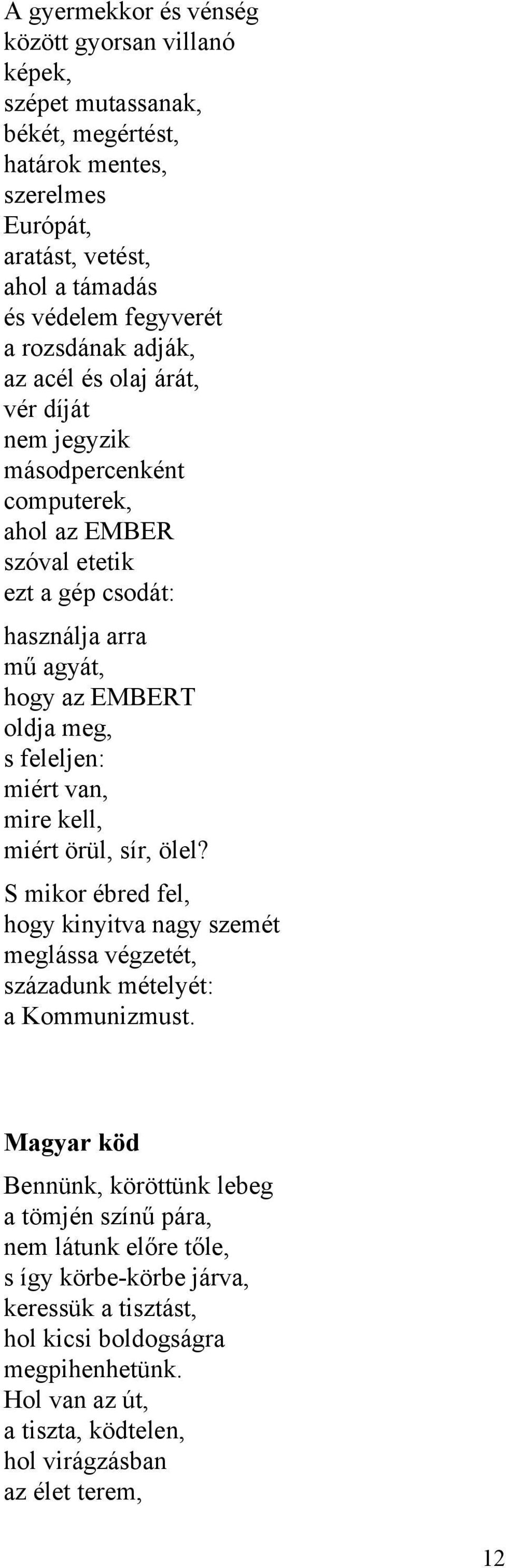 A gyermekkor és vénség
között gyorsan villanó
képek,
szépet mutassanak,
békét, megértést,
határok mentes,
szerelmes
Európát,
aratást, vetést,
ahol a támadás
és védelem fegyverét
a rozsdának adják,
az acél és olaj árát,
vér díját
nem jegyzik
másodpercenként
computerek,
ahol az EMBER
szóval etetik
ezt a gép csodát:

használja arra
mű agyát,
hogy az EMBERT
oldja meg,
s feleljen:
miért van,
mire kell,
miért örül, sír, ölel?

S mikor ébred fel,
hogy kinyitva nagy szemét
meglássa végzetét,
századunk mételyét:
a Kommunizmust.

Magyar köd

Bennünk, köröttünk lebeg
a tömjén színű pára,
nem látunk előre tőle,
s így körbe-körbe járva,
keressük a tisztást,
hol kicsi boldogságra
megpihenhetünk.
Hol van az út,
a tiszta, ködtelen,
hol virágzásban
az élet terem,

12